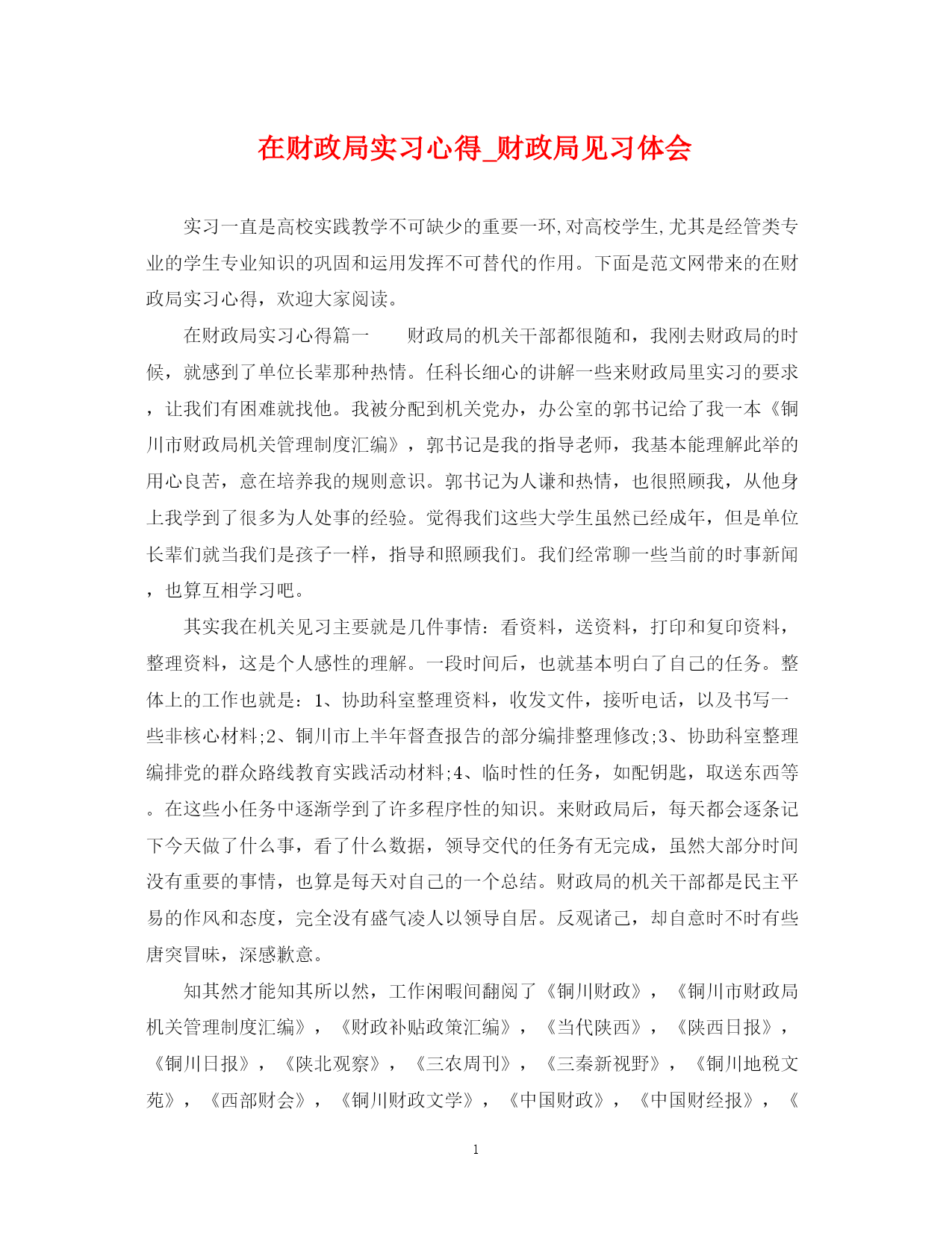 在财政局实习心得_财政局见习体会

实习一直是高校实践教学不可缺少的重要一环,对高校学生,尤其是经管类专业的学生专业知识的巩固和运用发挥不可替代的作用。下面是范文网带来的在财政局实习心得，欢迎大家阅读。

在财政局实习心得篇一　　财政局的机关干部都很随和，我刚去财政局的时候，就感到了单位长辈那种热情。任科长细心的讲解一些来财政局里实习的要求，让我们有困难就找他。我被分配到机关党办，办公室的郭书记给了我一本《铜川市财政局机关管理制度汇编》，郭书记是我的指导老师，我基本能理解此举的用心良苦，意在培养我的规则意识。郭书记为人谦和热情，也很照顾我，从他身上我学到了很多为人处事的经验。觉得我们这些大学生虽然已经成年，但是单位长辈们就当我们是孩子一样，指导和照顾我们。我们经常聊一些当前的时事新闻，也算互相学习吧。

其实我在机关见习主要就是几件事情：看资料，送资料，打印和复印资料，整理资料，这是个人感性的理解。一段时间后，也就基本明白了自己的任务。整体上的工作也就是：1、协助科室整理资料，收发文件，接听电话，以及书写一些非核心材料;2、铜川市上半年督查报告的部分编排整理修改;3、协助科室整理编排党的群众路线教育实践活动材料;4、临时性的任务，如配钥匙，取送东西等。在这些小任务中逐渐学到了许多程序性的知识。来财政局后，每天都会逐条记下今天做了什么事，看了什么数据，领导交代的任务有无完成，虽然大部分时间没有重要的事情，也算是每天对自己的一个总结。财政局的机关干部都是民主平易的作风和态度，完全没有盛气凌人以领导自居。反观诸己，却自意时不时有些唐突冒昧，深感歉意。

知其然才能知其所以然，工作闲暇间翻阅了《铜川财政》，《铜川市财政局机关管理制度汇编》，《财政补贴政策汇编》，《当代陕西》，《陕西日报》，《铜川日报》，《陕北观察》，《三农周刊》，《三秦新视野》，《铜川地税文苑》，《西部财会》，《铜川财政文学》，《中国财政》，《中国财经报》，《

1